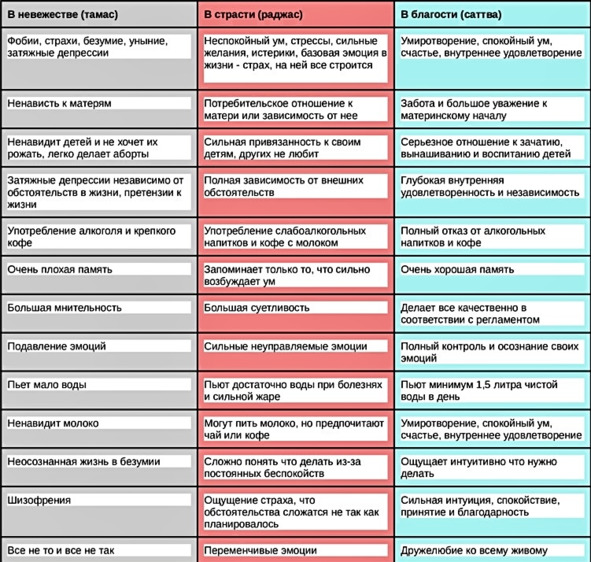 | В невежестве (тамас) | В страсти (раджас) | В благости (саттва) |
|---|---|---|
| Фобии, страхи, безумие, уныние, затяжные депрессии | Неспокойный ум, стрессы, сильные желания, истерики, базовая эмоция в жизни - страх, на ней все строится | Умиротворение, спокойный ум, счастье, внутреннее удовлетворение |
| Ненависть к матерям | Потребительское отношение к матери или зависимость от нее | Забота и большое уважение к материнскому началу |
| Ненавидит детей и не хочет их рожать, легко делает аборты | Сильная привязанность к своим детям, других не любит | Серьезное отношение к зачатию, вынашиванию и воспитанию детей |
| Затяжные депрессии независимо от обстоятельств в жизни, претензии к жизни | Полная зависимость от внешних обстоятельств | Глубокая внутренняя удовлетворенность и независимость |
| Употребление алкоголя и крепкого кофе | Употребление слабоалкогольных напитков и кофе с молоком | Полный отказ от алкогольных напитков и кофе |
| Очень плохая память | Запоминает только то, что сильно возбуждает ум | Очень хорошая память |
| Большая мнительность | Большая суетливость | Делает все качественно в соответствии с регламентом |
| Подавление эмоций | Сильные неуправляемые эмоции | Полный контроль и осознание своих эмоций |
| Пьет мало воды | Пьют достаточно воды при болезнях и сильной жаре | Пьют минимум 1,5 литра чистой воды в день |
| Ненавидит молоко | Могут пить молоко, но предпочитают чай или кофе | Умиротворение, спокойный ум, счастье, внутреннее удовлетворение |
| Неосознанная жизнь в безумии | Сложно понять что делать из-за постоянных беспокойств | Ощущает интуитивно что нужно делать |
| Шизофрения | Ощущение страха, что обстоятельства сложатся не так как планировалось | Сильная интуиция, спокойствие, принятие и благодарность |
| Все не то и все не так | Переменчивые эмоции | Дружелюбие ко всему живому |